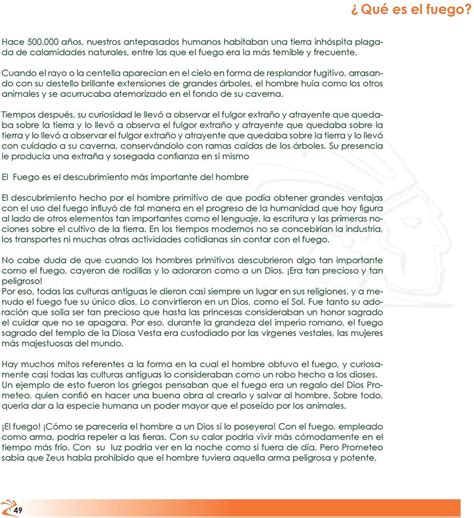 ¿Qué es el fuego?

Hace 500.000 años, nuestros antepasados humanos habitaban una tierra inhóspita plagada de calamidades naturales, entre las que el fuego era la más temible y frecuente.

Cuando el rayo o la centella aparecían en el cielo en forma de resplandor fugitivo, arrasando con su destello brillante extensiones de grandes árboles, el hombre huía como los otros animales y se acurrucaba atemorizado en el fondo de su caverna.

Tiempos después, su curiosidad le llevó a observar el fulgor extraño y atrayente que quedaba sobre la tierra y lo llevó a observa el fulgor extraño y atrayente que quedaba sobre la tierra y lo llevó a observar el fulgor extraño y atrayente que quedaba sobre la tierra y lo llevó con cuidado a su caverna, conservándolo con ramas caídas de los árboles. Su presencia le producía una extraña y sosegada confianza en sí mismo

El Fuego es el descubrimiento más importante del hombre

El descubrimiento hecho por el hombre primitivo de que podía obtener grandes ventajas con el uso del fuego influyó de tal manera en el progreso de la humanidad que hoy figura al lado de otros elementos tan importantes como el lenguaje, la escritura y las primeras nociones sobre el cultivo de la tierra. En los tiempos modernos no se concebirían la industria, los transportes ni muchas otras actividades cotidianas sin contar con el fuego.

No cabe duda de que cuando los hombres primitivos descubrieron algo tan importante como el fuego, cayeron de rodillas y lo adoraron como a un Dios. ¡Era tan precioso y tan peligroso!
Por eso, todas las culturas antiguas le dieron casi siempre un lugar en sus religiones, y a menudo el fuego fue su único dios. Lo convirtieron en un Dios, como el Sol. Fue tanto su adoración que solía ser tan precioso que hasta las princesas consideraban un honor sagrado el cuidar que no se apagara. Por eso, durante la grandeza del imperio romano, el fuego sagrado del templo de la Diosa Vesta era custodiado por las vírgenes vestales, las mujeres más majestuosas del mundo.

Hay muchos mitos referentes a la forma en la cual el hombre obtuvo el fuego, y curiosamente casi todas las culturas antiguas lo consideraban como un robo hecho a los dioses. Un ejemplo de esto fueron los griegos pensaban que el fuego era un regalo del Dios Prometeo, quien confió en hacer una buena obra al crearlo y salvar al hombre. Sobre todo, quería dar a la especie humana un poder mayor que el poseído por los animales.

¡El fuego! ¡Cómo se parecería el hombre a un Dios si lo poseyera! Con el fuego, empleado como arma, podría repeler a las fieras. Con su calor podría vivir más cómodamente en el tiempo más frío. Con su luz podría ver en la noche como si fuera de día. Pero Prometeo sabía que Zeus había prohibido que el hombre tuviera aquella arma peligrosa y potente.

49